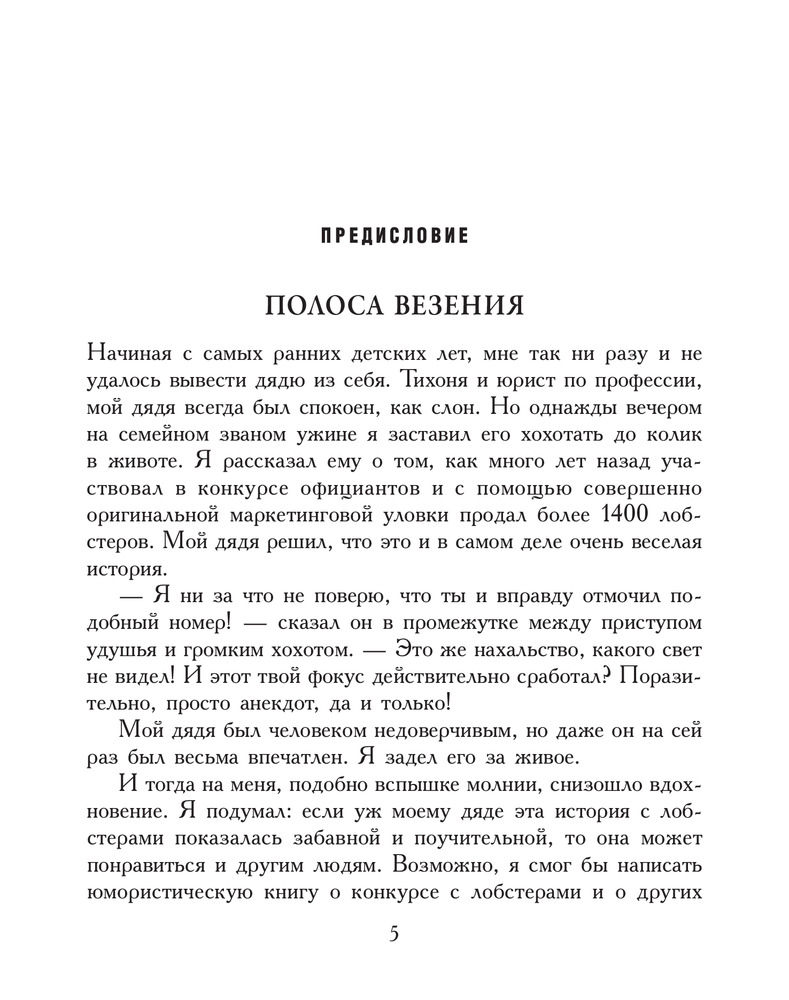 ПРЕДИСЛОВИЕ

ПОЛОСА ВЕЗЕНИЯ

Начиная с самых ранних детских лет, мне так ни разу и не удалось вывести дядю из себя. Тихоня и юрист по профессии, мой дядя всегда был спокоен, как слон. Но однажды вечером на семейном званом ужине я заставил его хохотать до колик в животе. Я рассказал ему о том, как много лет назад участвовал в конкурсе официантов и с помощью совершенно оригинальной маркетинговой уловки продал более 1400 лобстеров. Мой дядя решил, что это и в самом деле очень веселая история.

— Я ни за что не поверю, что ты и вправду отмочил подобный номер! — сказал он в промежутке между приступом удушья и громким хохотом. — Это же нахальство, какого свет не видел! И этот твой фокус действительно сработал? Поразительно, просто анекдот, да и только!

Мой дядя был человеком недоверчивым, но даже он на сей раз был весьма впечатлен. Я задел его за живое.

И тогда на меня, подобно вспышке молнии, снизошло вдохновение. Я подумал: если уж моему дяде эта история с лобстерами показалась забавной и поучительной, то она может понравиться и другим людям. Возможно, я смог бы написать юмористическую книгу о конкурсе с лобстерами и о других

5